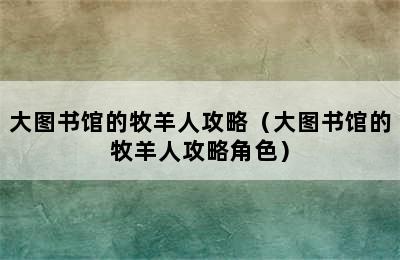 大图书馆的牧羊人攻略（大图书馆的牧羊人攻略角色）